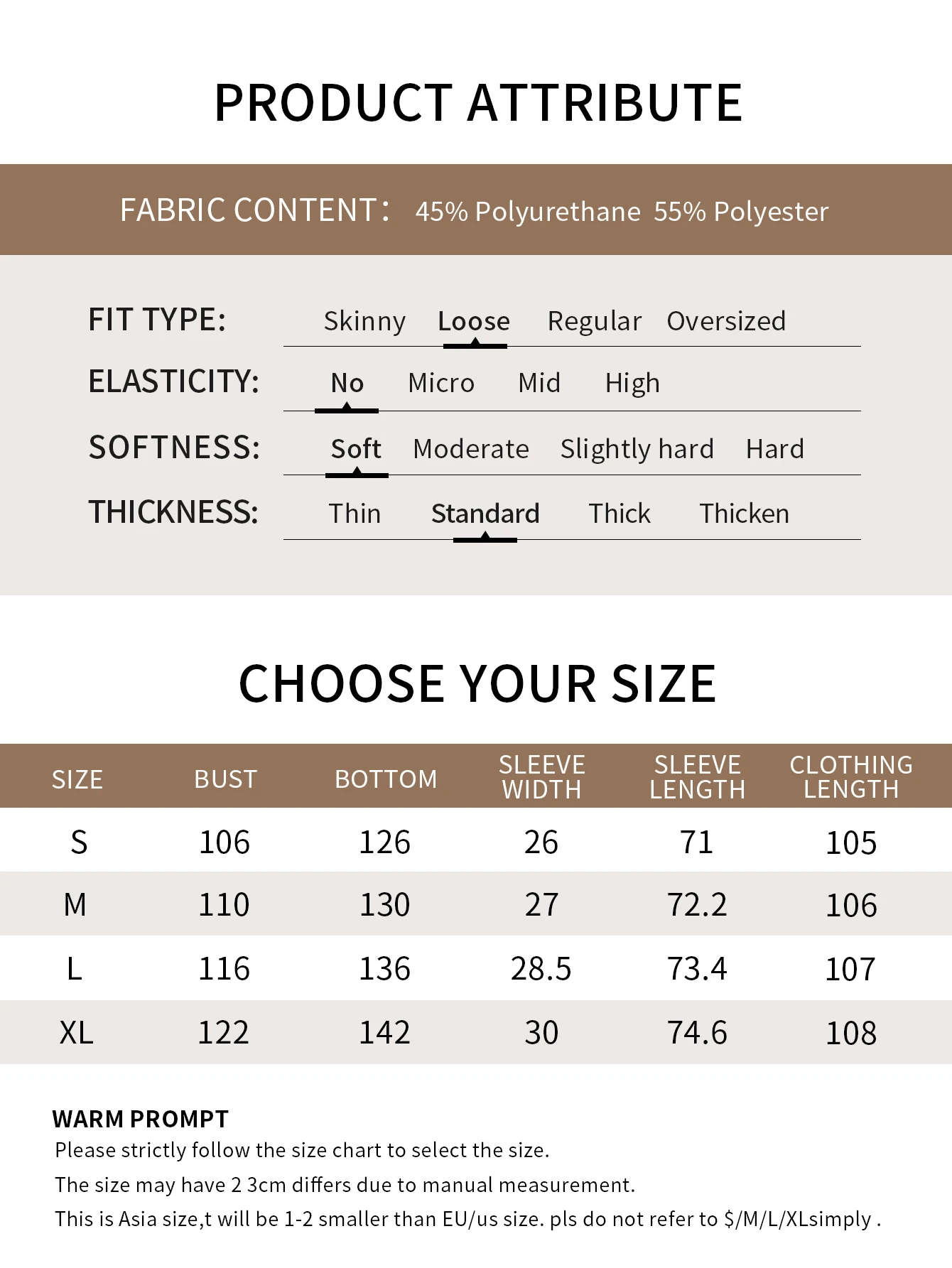 PRODUCT ATTRIBUTE

FABRIC CONTENT： 45% Polyurethane 55% Polyester

FIT TYPE: Skinny Loose Regular Oversized

ELASTICITY: No Micro Mid High

SOFTNESS: Soft Moderate Slightly hard Hard

THICKNESS: Thin Standard Thick Thicken

CHOOSE YOUR SIZE

| SIZE | BUST | BOTTOM | SLEEVE WIDTH | SLEEVE LENGTH | CLOTHING LENGTH |
|---|---|---|---|---|---|
| S | 106 | 126 | 26 | 71 | 105 |
| M | 110 | 130 | 27 | 72.2 | 106 |
| L | 116 | 136 | 28.5 | 73.4 | 107 |
| XL | 122 | 142 | 30 | 74.6 | 108 |

WARM PROMPT
Please strictly follow the size chart to select the size.
The size may have 2 3cm differs due to manual measurement.
This is Asia size,t will be 1-2 smaller than EU/us size. pls do not refer to $/M/L/XLsimply .